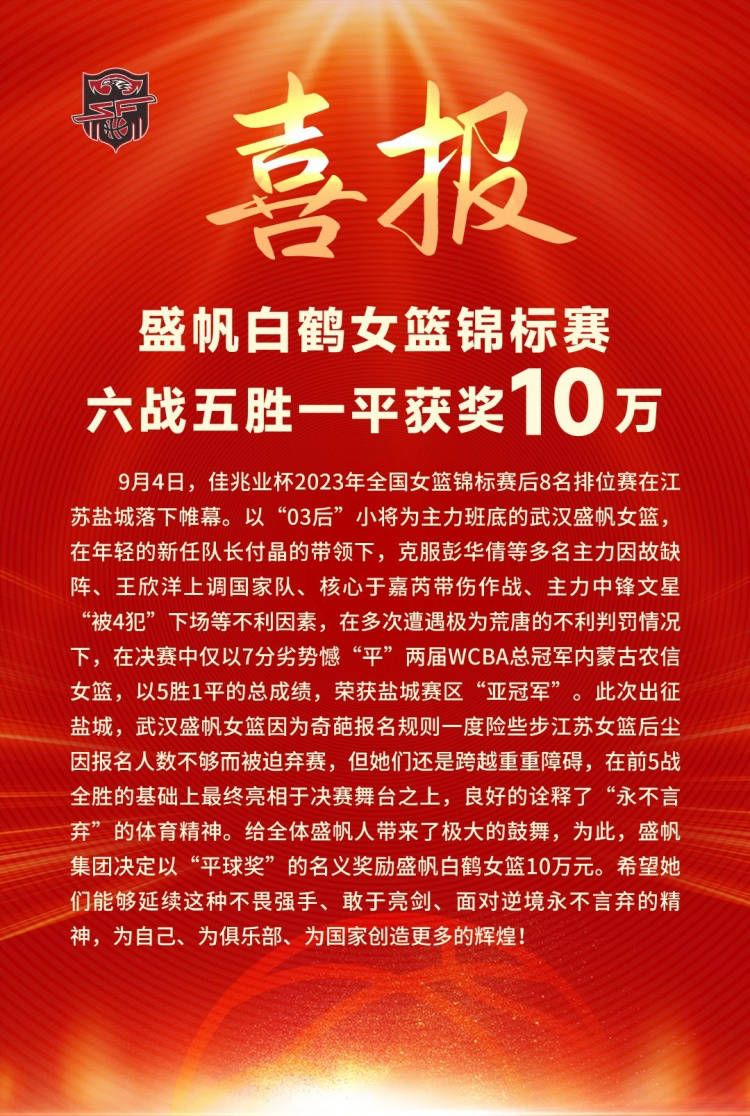 喜报

盛帆白鹤女篮锦标赛
六战五胜一平获奖10万

9月4日，佳兆业杯2023年全国女篮锦标赛后8名排位赛在江苏盐城落下帷幕。以“03后”小将为主力班底的武汉盛帆女篮，在年轻的新任队长付晶的带领下，克服彭华倩等多名主力因故缺阵、王欣洋上调国家队、核心于嘉芮带伤作战、主力中锋文星“被4犯”下场等不利因素，在多次遭遇极为荒唐的不利判罚情况下，在决赛中仅以7分劣势憾“平”两届WCBA总冠军内蒙古农信女篮，以5胜1平的总成绩，荣获盐城赛区“亚冠军”。此次出征盐城，武汉盛帆女篮因为奇葩报名规则一度险些步江苏女篮后尘因报名人数不够而被迫弃赛，但她们还是跨越重重障碍，在前5战全胜的基础上最终亮相于决赛舞台之上，良好的诠释了“永不言弃”的体育精神。给全体盛帆人带来了极大的鼓舞，为此，盛帆集团决定以“平球奖”的名义奖励盛帆白鹤女篮10万元。希望她们能够延续这种不畏强手、敢于亮剑、面对逆境永不言弃的精神，为自己、为俱乐部、为国家创造更多的辉煌！